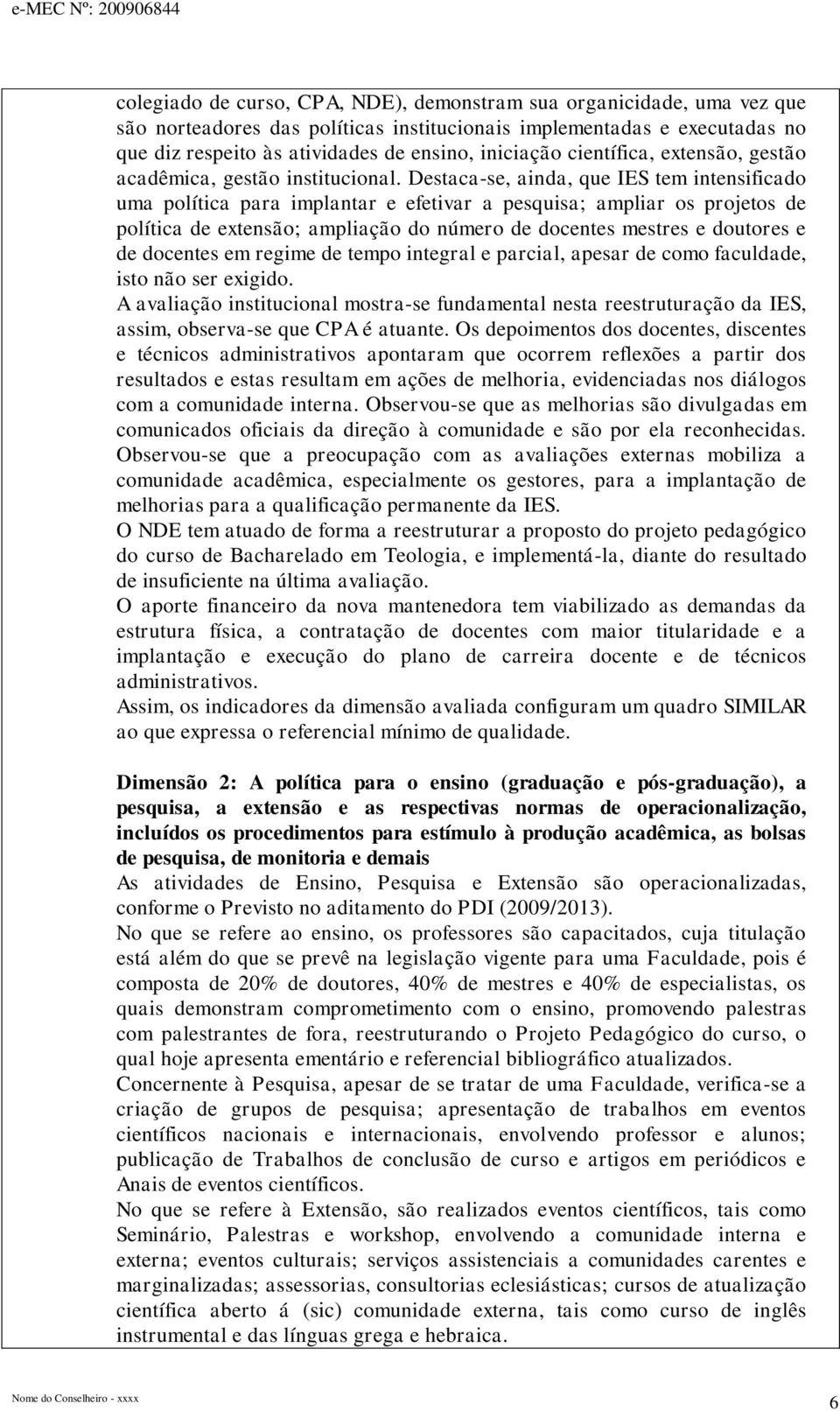 e-MEC Nº: 200906844

colegiado de curso, CPA, NDE), demonstram sua organicidade, uma vez que são norteadores das políticas institucionais implementadas e executadas no que diz respeito às atividades de ensino, iniciação científica, extensão, gestão acadêmica, gestão institucional. Destaca-se, ainda, que IES tem intensificado uma política para implantar e efetivar a pesquisa; ampliar os projetos de política de extensão; ampliação do número de docentes mestres e doutores e de docentes em regime de tempo integral e parcial, apesar de como faculdade, isto não ser exigido.

A avaliação institucional mostra-se fundamental nesta reestruturação da IES, assim, observa-se que CPA é atuante. Os depoimentos dos docentes, discentes e técnicos administrativos apontaram que ocorrem reflexões a partir dos resultados e estas resultam em ações de melhoria, evidenciadas nos diálogos com a comunidade interna. Observou-se que as melhorias são divulgadas em comunicados oficiais da direção à comunidade e são por ela reconhecidas. Observou-se que a preocupação com as avaliações externas mobiliza a comunidade acadêmica, especialmente os gestores, para a implantação de melhorias para a qualificação permanente da IES.

O NDE tem atuado de forma a reestruturar a proposto do projeto pedagógico do curso de Bacharelado em Teologia, e implementá-la, diante do resultado de insuficiente na última avaliação.

O aporte financeiro da nova mantenedora tem viabilizado as demandas da estrutura física, a contratação de docentes com maior titularidade e a implantação e execução do plano de carreira docente e de técnicos administrativos.

Assim, os indicadores da dimensão avaliada configuram um quadro SIMILAR ao que expressa o referencial mínimo de qualidade.

Dimensão 2: A política para o ensino (graduação e pós-graduação), a pesquisa, a extensão e as respectivas normas de operacionalização, incluídos os procedimentos para estímulo à produção acadêmica, as bolsas de pesquisa, de monitoria e demais

As atividades de Ensino, Pesquisa e Extensão são operacionalizadas, conforme o Previsto no aditamento do PDI (2009/2013).

No que se refere ao ensino, os professores são capacitados, cuja titulação está além do que se prevê na legislação vigente para uma Faculdade, pois é composta de 20% de doutores, 40% de mestres e 40% de especialistas, os quais demonstram comprometimento com o ensino, promovendo palestras com palestrantes de fora, reestruturando o Projeto Pedagógico do curso, o qual hoje apresenta ementário e referencial bibliográfico atualizados.

Concernente à Pesquisa, apesar de se tratar de uma Faculdade, verifica-se a criação de grupos de pesquisa; apresentação de trabalhos em eventos científicos nacionais e internacionais, envolvendo professor e alunos; publicação de Trabalhos de conclusão de curso e artigos em periódicos e Anais de eventos científicos.

No que se refere à Extensão, são realizados eventos científicos, tais como Seminário, Palestras e workshop, envolvendo a comunidade interna e externa; eventos culturais; serviços assistenciais a comunidades carentes e marginalizadas; assessorias, consultorias eclesiásticas; cursos de atualização científica aberto á (sic) comunidade externa, tais como curso de inglês instrumental e das línguas grega e hebraica.

Nome do Conselheiro - xxxx

6